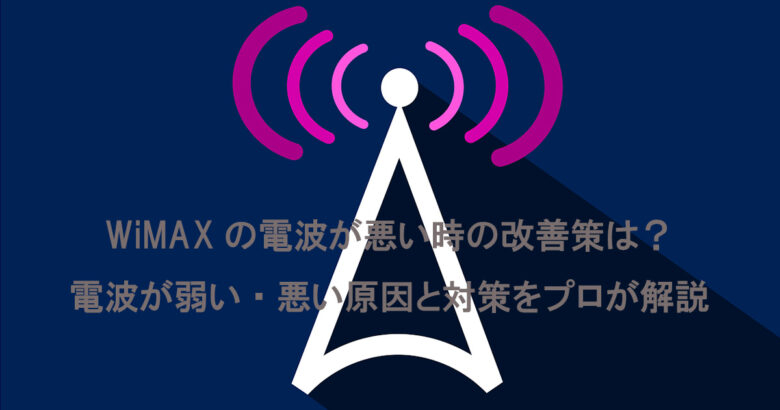 WiMAX の電波が悪い時の改善策は？
電波が弱い・悪い原因と対策をプロが解説